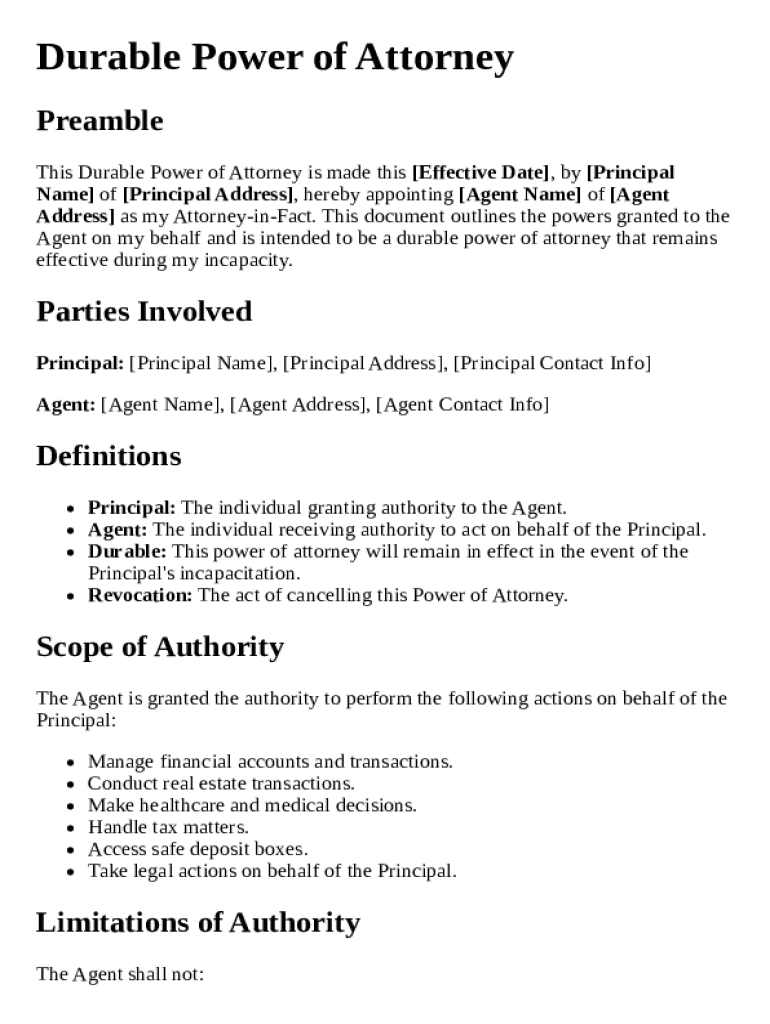 Durable Power of Attorney

Preamble

This Durable Power of Attorney is made this [Effective Date], by [Principal Name] of [Principal Address], hereby appointing [Agent Name] of [Agent Address] as my Attorney-in-Fact. This document outlines the powers granted to the Agent on my behalf and is intended to be a durable power of attorney that remains effective during my incapacity.

Parties Involved

Principal: [Principal Name], [Principal Address], [Principal Contact Info]

Agent: [Agent Name], [Agent Address], [Agent Contact Info]

Definitions

- Principal: The individual granting authority to the Agent.
- Agent: The individual receiving authority to act on behalf of the Principal.
- Durable: This power of attorney will remain in effect in the event of the Principal's incapacitation.
- Revocation: The act of cancelling this Power of Attorney.

Scope of Authority

The Agent is granted the authority to perform the following actions on behalf of the Principal:

- Manage financial accounts and transactions.
- Conduct real estate transactions.
- Make healthcare and medical decisions.
- Handle tax matters.
- Access safe deposit boxes.
- Take legal actions on behalf of the Principal.

Limitations of Authority

The Agent shall not: